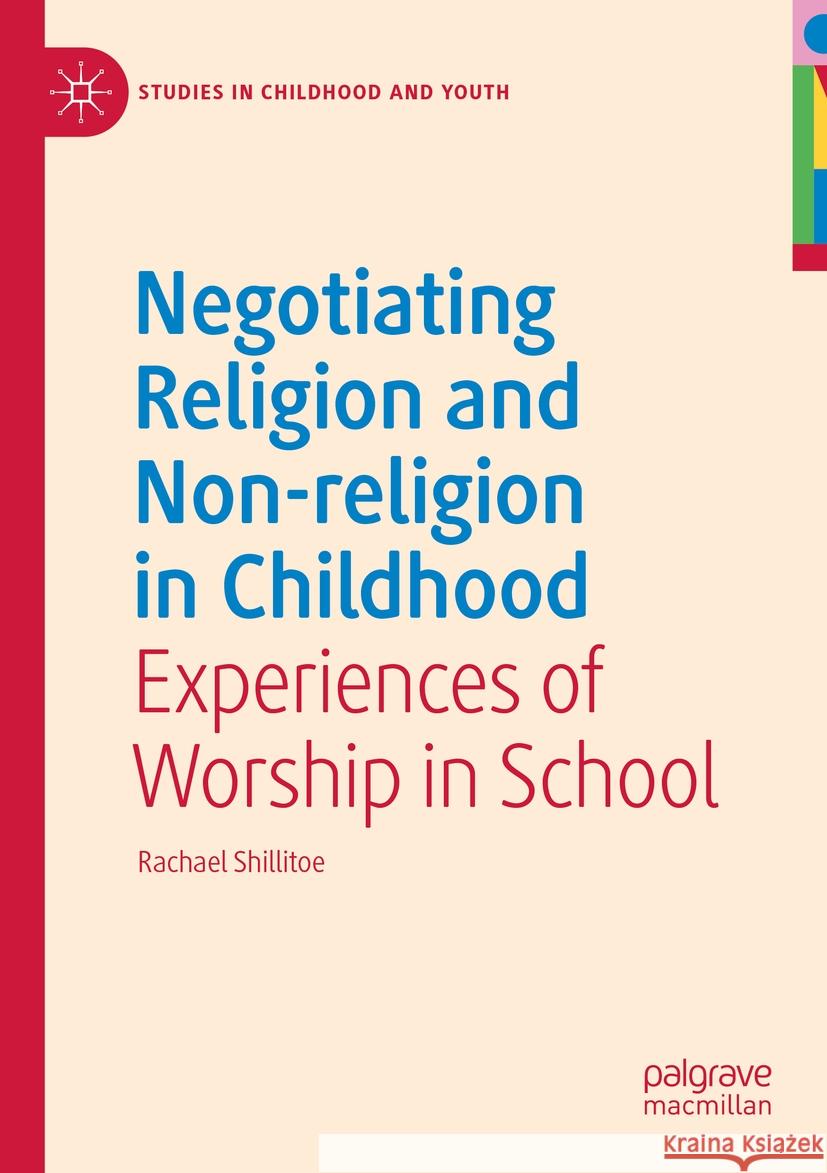 STUDIES IN CHILDHOOD AND YOUTH

Negotiating Religion and Non-religion in Childhood

Experiences of Worship in School

Rachael Shillitoe

palgrave macmillan